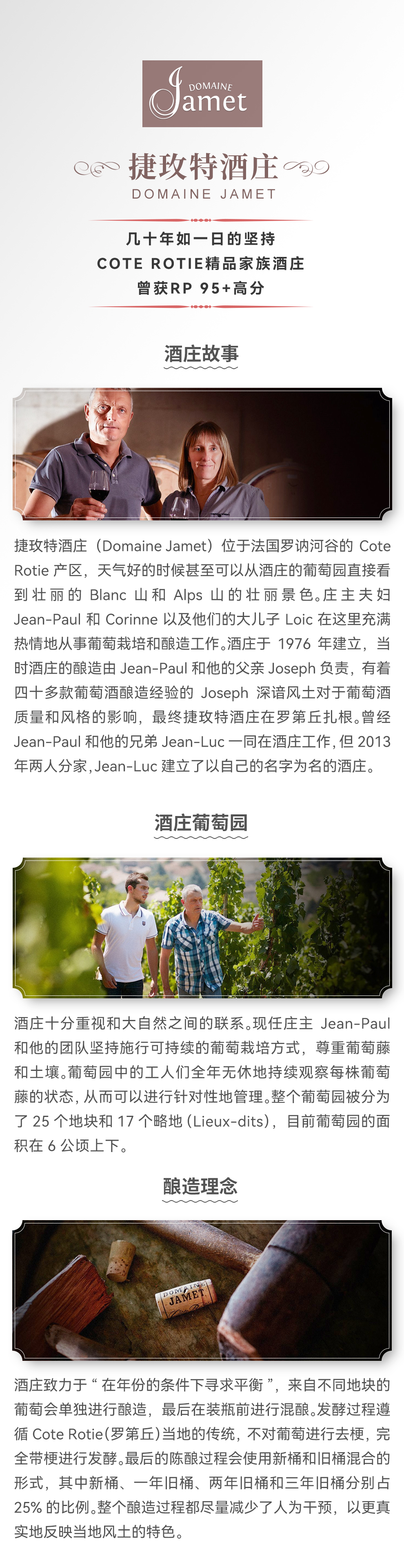 DOMAINE
Jamet

捷玫特酒庄
DOMAINE JAMET

几十年如一日的坚持
COTE ROTIE精品家族酒庄
曾获RP 95+高分

酒庄故事

捷玫特酒庄（Domaine Jamet）位于法国罗讷河谷的 Cote Rotie 产区，天气好的时候甚至可以从酒庄的葡萄园直接看到壮丽的 Blanc 山和 Alps 山的壮丽景色。庄主夫妇 Jean-Paul 和 Corinne 以及他们的大儿子 Loic 在这里充满热情地从事葡萄栽培和酿造工作。酒庄于 1976 年建立，当时酒庄的酿造由 Jean-Paul 和他的父亲 Joseph 负责，有着四十多款葡萄酒酿造经验的 Joseph 深谙风土对于葡萄酒质量和风格的影响，最终捷玫特酒庄在罗第丘扎根。曾经 Jean-Paul 和他的兄弟 Jean-Luc 一同在酒庄工作，但 2013 年两人分家，Jean-Luc 建立了以自己的名字为名的酒庄。

酒庄葡萄园

酒庄十分重视和大自然之间的联系。现任庄主 Jean-Paul 和他的团队坚持施行可持续的葡萄栽培方式，尊重葡萄藤和土壤。葡萄园中的工人们全年无休地持续观察每株葡萄藤的状态，从而可以进行针对性地管理。整个葡萄园被分为了 25 个地块和 17 个略地（Lieux-dits），目前葡萄园的面积在 6 公顷上下。

酿造理念

DOMAINE JAMET

酒庄致力于“在年份的条件下寻求平衡”，来自不同地块的葡萄会单独进行酿造，最后在装瓶前进行混酿。发酵过程遵循 Cote Rotie（罗第丘）当地的传统，不对葡萄进行去梗，完全带梗进行发酵。最后的陈酿过程会使用新桶和旧桶混合的形式，其中新桶、一年旧桶、两年旧桶和三年旧桶分别占 25% 的比例。整个酿造过程都尽量减少了人为干预，以更真实地反映当地风土的特色。